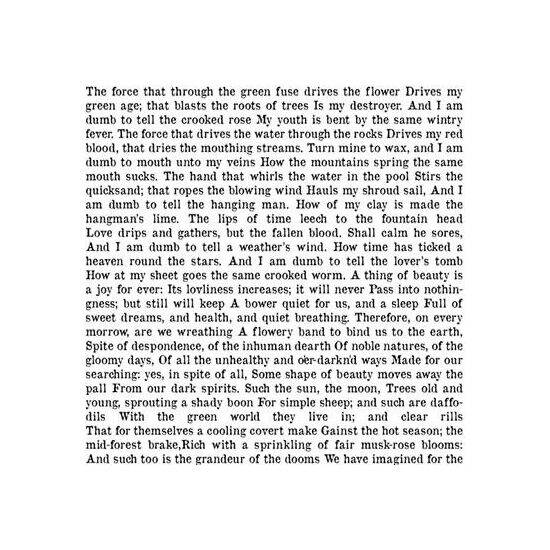 The force that through the green fuse drives the flower Drives my green age; that blasts the roots of trees Is my destroyer. And I am dumb to tell the crooked rose My youth is bent by the same wintry fever. The force that drives the water through the rocks Drives my red blood, that dries the mouthing streams. Turn mine to wax, and I am dumb to mouth unto my veins How the mountains spring the same mouth sucks. The hand that whirls the water in the pool Stirs the quicksand; that ropes the blowing wind Hauls my shroud sail, And I am dumb to tell the hanging man. How of my clay is made the hangman's lime. The lips of time leech to the fountain head Love drips and gathers, but the fallen blood. Shall calm he sores, And I am dumb to tell a weather's wind. How time has ticked a heaven round the stars. And I am dumb to tell the lover's tomb How at my sheet goes the same crooked worm. A thing of beauty is a joy for ever: Its lovliness increases; it will never Pass into nothingness; but still will keep A bower quiet for us, and a sleep Full of sweet dreams, and health, and quiet breathing. Therefore, on every morrow, are we wreathing A flowery band to bind us to the earth, Spite of despondence, of the inhuman dearth Of noble natures, of the gloomy days, Of all the unhealthy and o'er-darkn'd ways Made for our searching: yes, in spite of all, Some shape of beauty moves away the pall From our dark spirits. Such the sun, the moon, Trees old and young, sprouting a shady boon For simple sheep; and such are daffodils With the green world they live in; and clear rills That for themselves a cooling covert make Gainst the hot season; the mid-forest brake,Rich with a sprinkling of fair musk-rose blooms: And such too is the grandeur of the dooms We have imagined for the